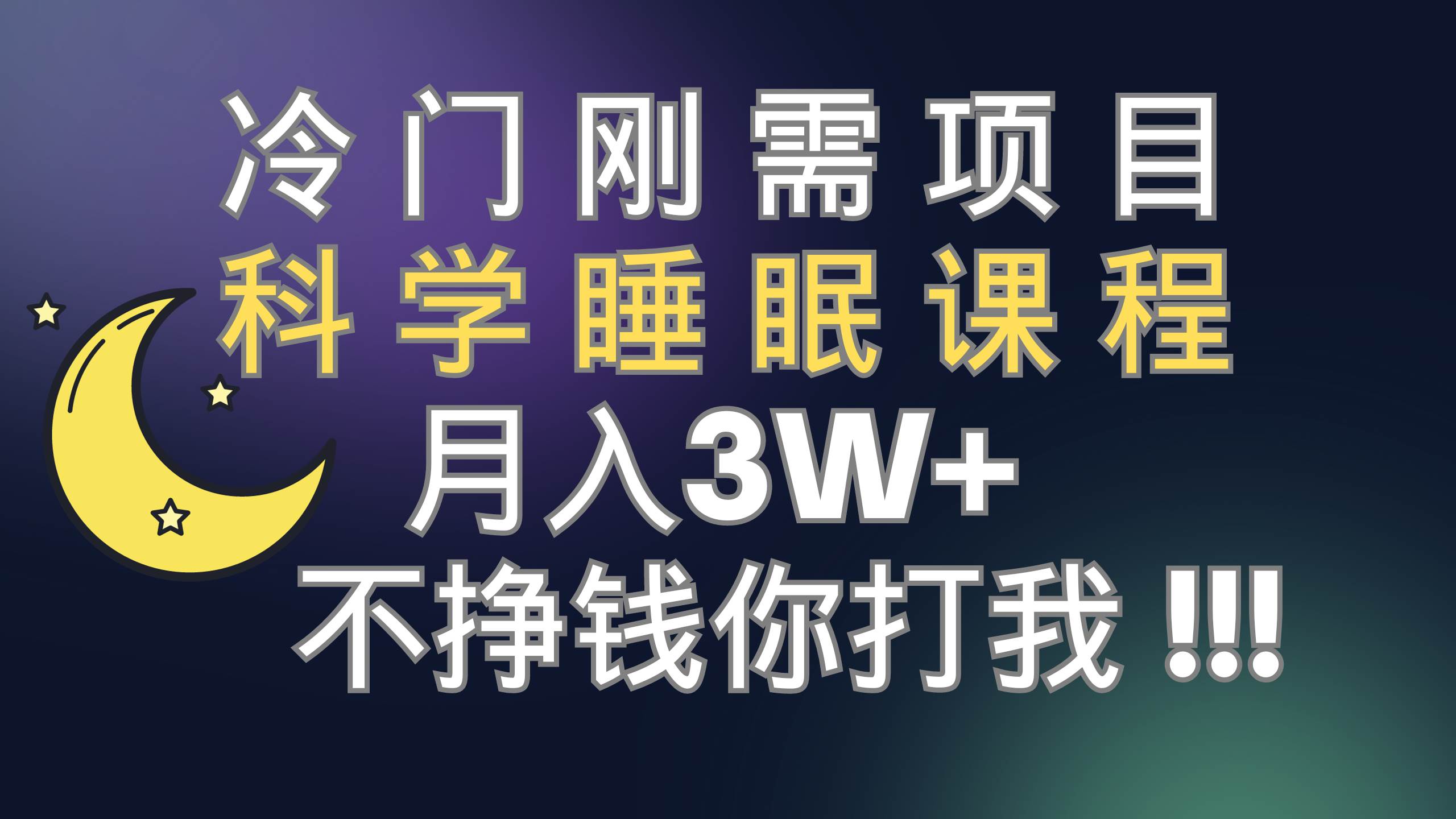 冷门刚需项目
科学睡眠课程
月入3W+
不挣钱你打我 !!!